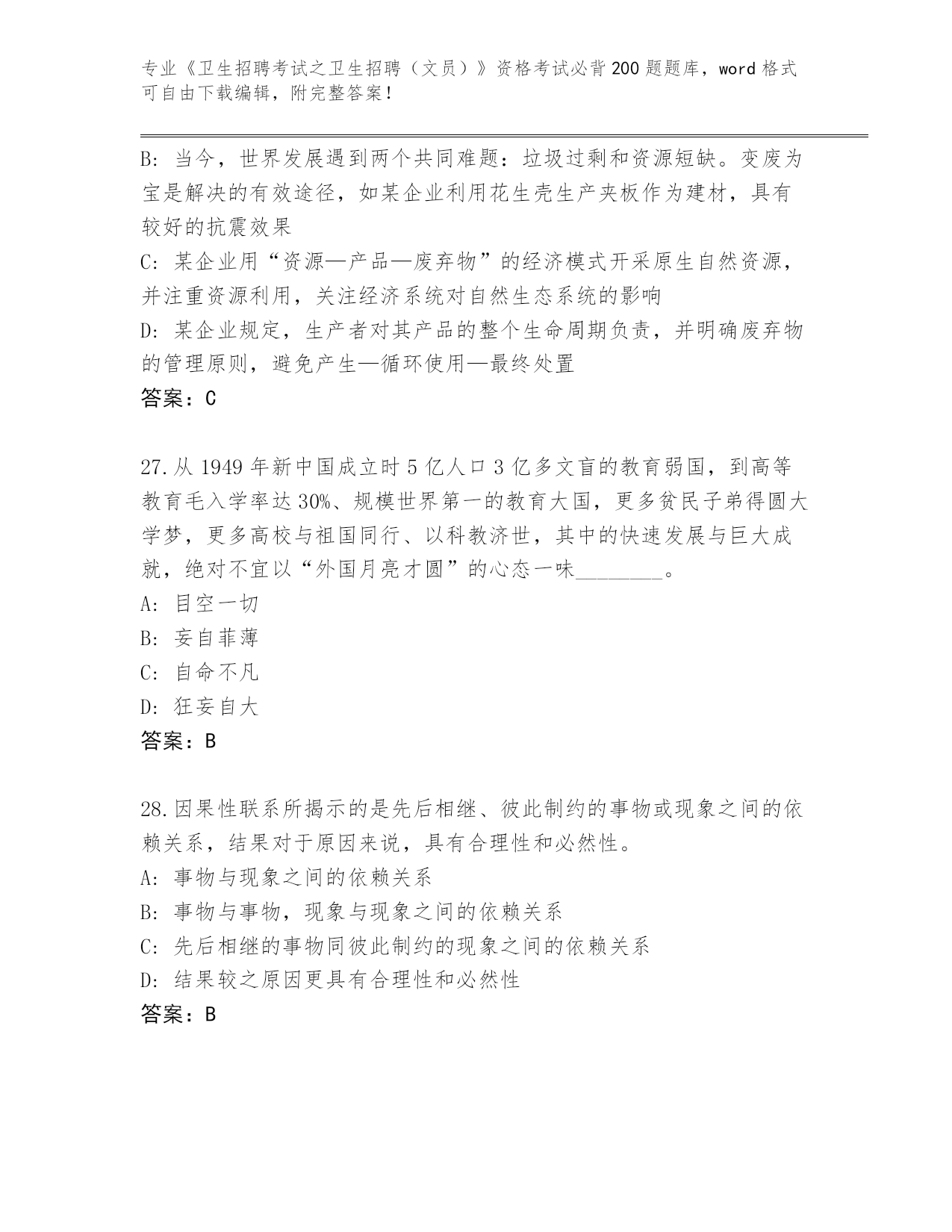 专业《卫生招聘考试之卫生招聘（文员）》资格考试必背200题题库，word格式可自由下载编辑，附完整答案！

B: 当今，世界发展遇到两个共同难题：垃圾过剩和资源短缺。变废为宝是解决的有效途径，如某企业利用花生壳生产夹板作为建材，具有较好的抗震效果

C: 某企业用“资源—产品—废弃物”的经济模式开采原生自然资源，并注重资源利用，关注经济系统对自然生态系统的影响

D: 某企业规定，生产者对其产品的整个生命周期负责，并明确废弃物的管理原则，避免产生—循环使用—最终处置

答案：C

27.从1949年新中国成立时5亿人口3亿多文盲的教育弱国，到高等教育毛入学率达30%、规模世界第一的教育大国，更多贫民子弟得圆大学梦，更多高校与祖国同行、以科教济世，其中的快速发展与巨大成就，绝对不宜以“外国月亮才圆”的心态一味________。

A: 目空一切

B: 妄自菲薄

C: 自命不凡

D: 狂妄自大

答案：B

28.因果性联系所揭示的是先后相继、彼此制约的事物或现象之间的依赖关系，结果对于原因来说，具有合理性和必然性。

A: 事物与现象之间的依赖关系

B: 事物与事物，现象与现象之间的依赖关系

C: 先后相继的事物同彼此制约的现象之间的依赖关系

D: 结果较之原因更具有合理性和必然性

答案：B